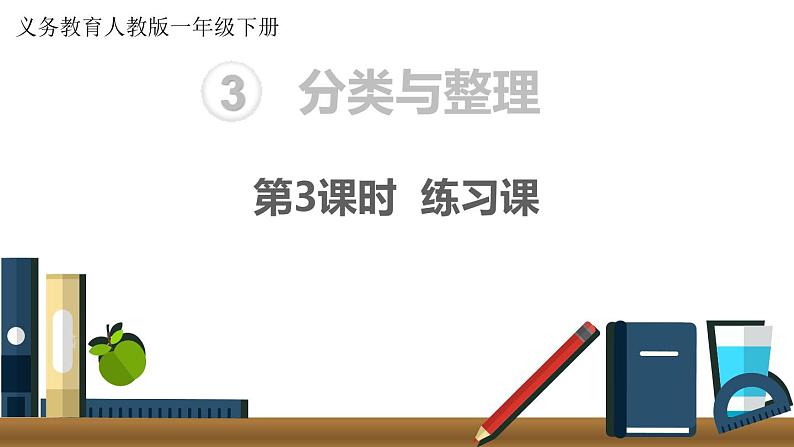 义务教育人教版一年级下册

3 分类与整理

第3课时 练习课